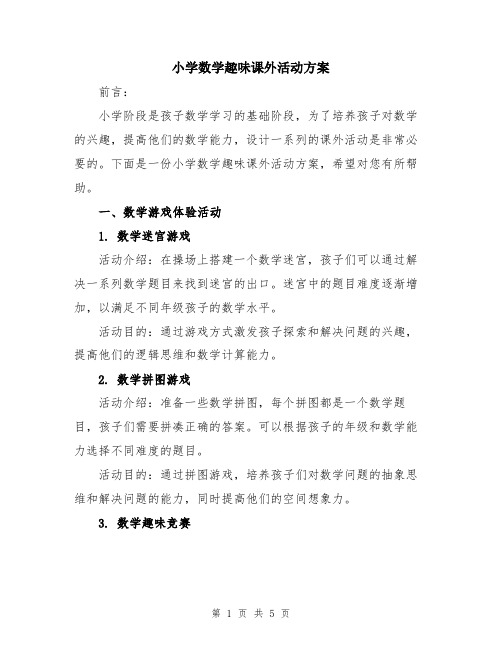 小学数学趣味课外活动方案

前言：

小学阶段是孩子数学学习的基础阶段，为了培养孩子对数学的兴趣，提高他们的数学能力，设计一系列的课外活动是非常必要的。下面是一份小学数学趣味课外活动方案，希望对您有所帮助。

一、数学游戏体验活动

1. 数学迷宫游戏

活动介绍：在操场上搭建一个数学迷宫，孩子们可以通过解决一系列数学题目来找到迷宫的出口。迷宫中的题目难度逐渐增加，以满足不同年级孩子的数学水平。

活动目的：通过游戏方式激发孩子探索和解决问题的兴趣，提高他们的逻辑思维和数学计算能力。

2. 数学拼图游戏

活动介绍：准备一些数学拼图，每个拼图都是一个数学题目，孩子们需要拼凑正确的答案。可以根据孩子的年级和数学能力选择不同难度的题目。

活动目的：通过拼图游戏，培养孩子们对数学问题的抽象思维和解决问题的能力，同时提高他们的空间想象力。

3. 数学趣味竞赛

第 1 页 共 5 页